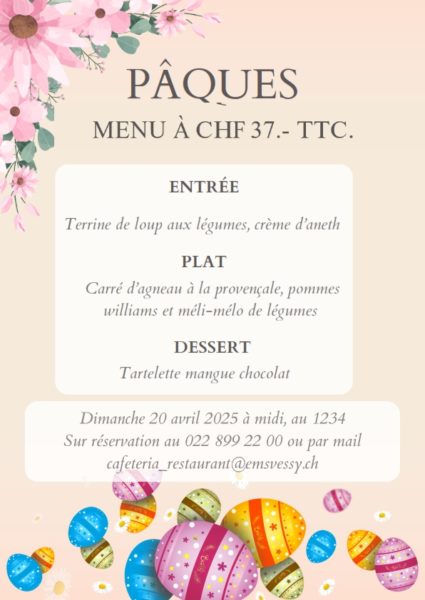 PÂQUES

MENU À CHF 37.- TTC.

ENTRÉE

Terrine de loup aux légumes, crème d'aneth

PLAT

Carré d'agneau à la provençale, pommes williams et méli-mélo de légumes

DESSERT

Tartelette mangue chocolat

Dimanche 20 avril 2025 à midi, au 1234
Sur réservation au 022 899 22 00 ou par mail
cafeteria_restaurant@emsvessy.ch